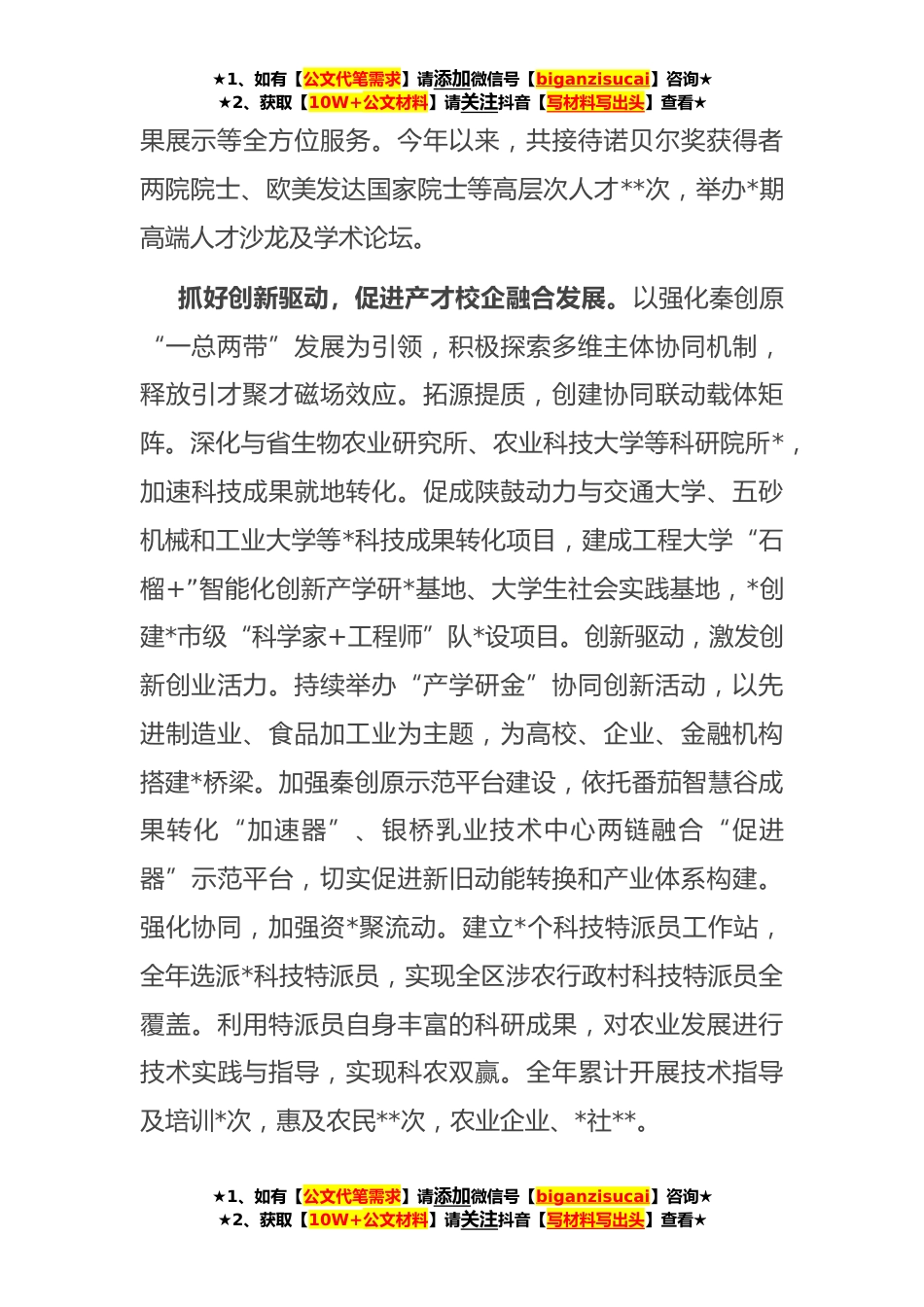 ★1、如有【公文代笔需求】请添加微信号【biganzisucai】咨询★
★2、获取【10W+公文材料】请关注抖音【写材料写出头】查看★

果展示等全方位服务。今年以来，共接待诺贝尔奖获得者两院院士、欧美发达国家院士等高层次人才**次，举办*期高端人才沙龙及学术论坛。

抓好创新驱动，促进产才校企融合发展。以强化秦创原“一总两带”发展为引领，积极探索多维主体协同机制，释放引才聚才磁场效应。拓源提质，创建协同联动载体矩阵。深化与省生物农业研究所、农业科技大学等科研院所*，加速科技成果就地转化。促成陕鼓动力与交通大学、五砂机械和工业大学等*科技成果转化项目，建成工程大学“石榴+”智能化创新产学研*基地、大学生社会实践基地，*创建*市级“科学家+工程师”队*设项目。创新驱动，激发创新创业活力。持续举办“产学研金”协同创新活动，以先进制造业、食品加工业为主题，为高校、企业、金融机构搭建*桥梁。加强秦创原示范平台建设，依托番茄智慧谷成果转化“加速器”、银桥乳业技术中心两链融合“促进器”示范平台，切实促进新旧动能转换和产业体系构建。强化协同，加强资*聚流动。建立*个科技特派员工作站，全年选派*科技特派员，实现全区涉农行政村科技特派员全覆盖。利用特派员自身丰富的科研成果，对农业发展进行技术实践与指导，实现科农双赢。全年累计开展技术指导及培训*次，惠及农民**次，农业企业、*社**。

★1、如有【公文代笔需求】请添加微信号【biganzisucai】咨询★
★2、获取【10W+公文材料】请关注抖音【写材料写出头】查看★